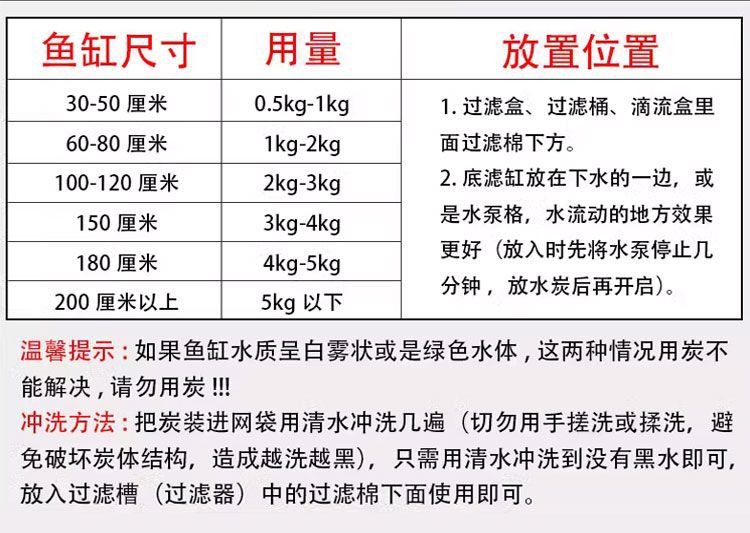 | 鱼缸尺寸 | 用量 | 放置位置 |
|---|---|---|
| 30-50 厘米 | 0.5kg-1kg | 1. 过滤盒、过滤桶、滴流盒里面过滤棉下方。 2. 底滤缸放在下水的一边，或是水泵格，水流动的地方效果更好（放入时先将水泵停止几分钟，放水炭后再开启）。 |
| 60-80 厘米 | 1kg-2kg | |
| 100-120 厘米 | 2kg-3kg | |
| 150 厘米 | 3kg-4kg | |
| 180 厘米 | 4kg-5kg | |
| 200 厘米以上 | 5kg 以下 | |

温馨提示：如果鱼缸水质呈白雾状或是绿色水体，这两种情况用炭不能解决，请勿用炭 !!!

冲洗方法：把炭装进网袋用清水冲洗几遍（切勿用手搓洗或揉洗，避免破坏炭体结构，造成越洗越黑），只需用清水冲洗到没有黑水即可，放入过滤槽（过滤器）中的过滤棉下面使用即可。